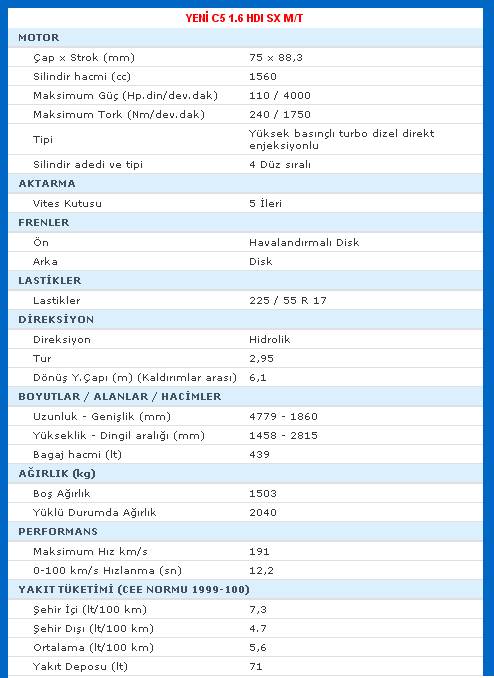 YENİ C5 1.6 HDI SX M/T

| MOTOR | |
|---|---|
| Çap x Strok (mm) | 75 x 88,3 |
| Silindir hacmi (cc) | 1560 |
| Maksimum Güç (Hp.din/dev.dak) | 110 / 4000 |
| Maksimum Tork (Nm/dev.dak) | 240 / 1750 |
| Tipi | Yüksek basınçlı turbo dizel direkt enjeksiyonlu |
| Silindir adedi ve tipi | 4 Düz sıralı |
| AKTARMA | |
| Vites Kutusu | 5 İleri |
| FRENLER | |
| Ön | Havalandırmalı Disk |
| Arka | Disk |
| LASTİKLER | |
| Lastikler | 225 / 55 R 17 |
| DİREKSİYON | |
| Direksiyon | Hidrolik |
| Tur | 2,95 |
| Dönüş Y.Çapı (m) (Kaldırımlar arası) | 6,1 |
| BOYUTLAR / ALANLAR / HACİMLER | |
| Uzunluk - Genişlik (mm) | 4779 - 1860 |
| Yükseklik - Dingil aralığı (mm) | 1458 - 2815 |
| Bagaj hacmi (lt) | 439 |
| AĞIRLIK (kg) | |
| Boş Ağırlık | 1503 |
| Yüklü Durumda Ağırlık | 2040 |
| PERFORMANS | |
| Maksimum Hız km/s | 191 |
| 0-100 km/s Hızlanma (sn) | 12,2 |
| YAKIT TÜKETİMİ (CEE NORMU 1999-100) | |
| Şehir İçi (lt/100 km) | 7,3 |
| Şehir Dışı (lt/100 km) | 4.7 |
| Ortalama (lt/100 km) | 5,6 |
| Yakıt Deposu (lt) | 71 |